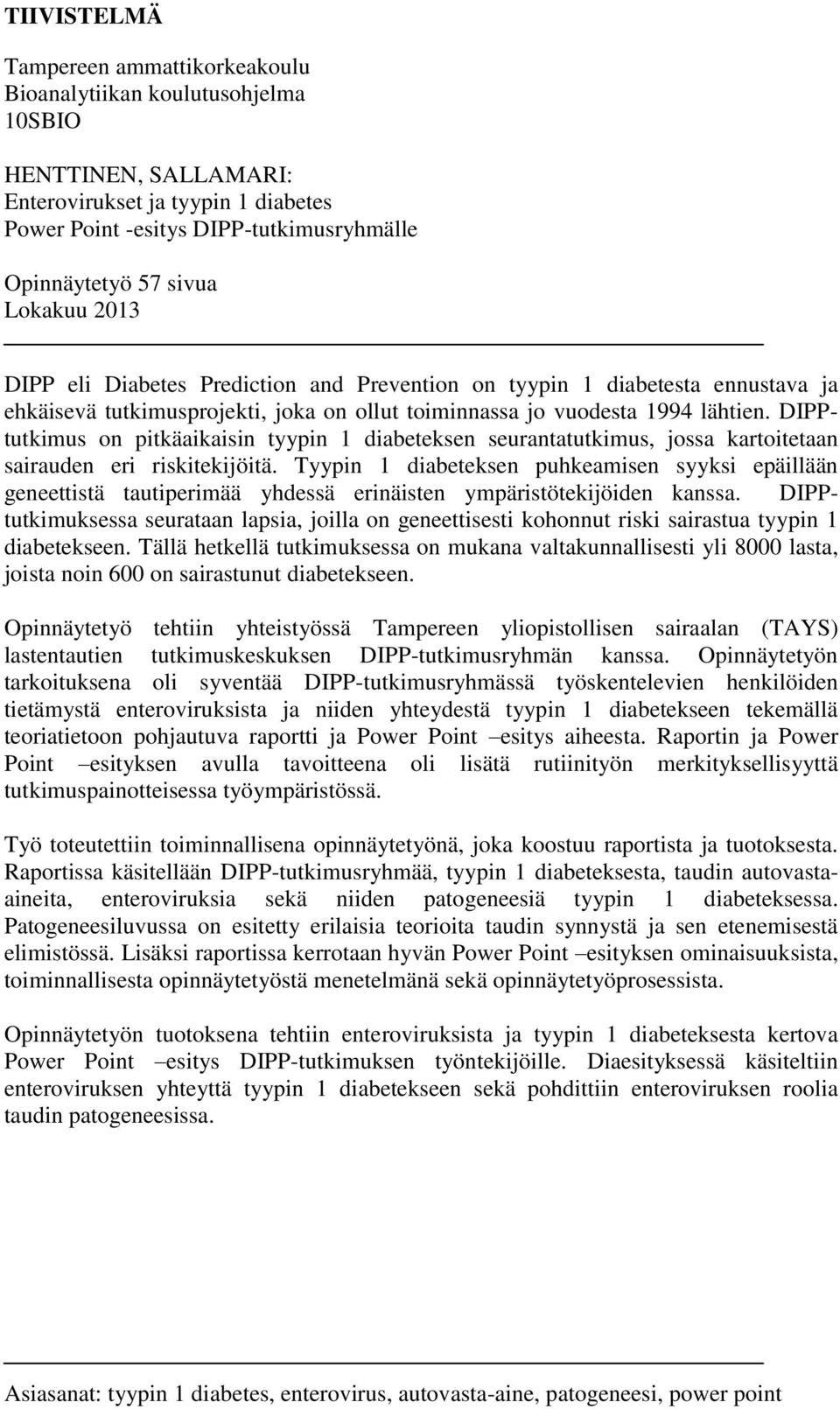 TIIVISTELMÄ

Tampereen ammattikorkeakoulu
Bioanalytiikan koulutusohjelma
10SBIO

HENTTINEN, SALLAMARI:
Enterovirukset ja tyypin 1 diabetes
Power Point -esitys DIPP-tutkimusryhmälle

Opinnäytetyö 57 sivua
Lokakuu 2013

DIPP eli Diabetes Prediction and Prevention on tyypin 1 diabetesta ennustava ja ehkäisevä tutkimusprojekti, joka on ollut toiminnassa jo vuodesta 1994 lähtien. DIPP-tutkimus on pitkäaikaisin tyypin 1 diabeteksen seurantatutkimus, jossa kartoitetaan sairauden eri riskitekijöitä. Tyypin 1 diabeteksen puhkeamisen syyksi epäillään geneettistä tautiperimää yhdessä erinäisten ympäristötekijöiden kanssa. DIPP-tutkimuksessa seurataan lapsia, joilla on geneettisesti kohonnut riski sairastua tyypin 1 diabetekseen. Tällä hetkellä tutkimuksessa on mukana valtakunnallisesti yli 8000 lasta, joista noin 600 on sairastunut diabetekseen.

Opinnäytetyö tehtiin yhteistyössä Tampereen yliopistollisen sairaalan (TAYS) lastentautien tutkimuskeskuksen DIPP-tutkimusryhmän kanssa. Opinnäytetyön tarkoituksena oli syventää DIPP-tutkimusryhmässä työskentelevien henkilöiden tietämystä enteroviruksista ja niiden yhteydestä tyypin 1 diabetekseen tekemällä teoriatietoon pohjautuva raportti ja Power Point –esitys aiheesta. Raportin ja Power Point –esityksen avulla tavoitteena oli lisätä rutiinityön merkityksellisyyttä tutkimuspainotteisessa työympäristössä.

Työ toteutettiin toiminnallisena opinnäytetyönä, joka koostuu raportista ja tuotoksesta. Raportissa käsitellään DIPP-tutkimusryhmää, tyypin 1 diabeteksesta, taudin autovasta-aineita, enteroviruksia sekä niiden patogeneesiä tyypin 1 diabeteksessa. Patogeneesiluvussa on esitetty erilaisia teorioita taudin synnystä ja sen etenemisestä elimistössä. Lisäksi raportissa kerrotaan hyvän Power Point –esityksen ominaisuuksista, toiminnallisesta opinnäytetyöstä menetelmänä sekä opinnäytetyöprosessista.

Opinnäytetyön tuotoksena tehtiin enteroviruksista ja tyypin 1 diabeteksesta kertova Power Point –esitys DIPP-tutkimuksen työntekijöille. Diaesityksessä käsiteltiin enteroviruksen yhteyttä tyypin 1 diabetekseen sekä pohdittiin enteroviruksen roolia taudin patogeneesissa.

Asiasanat: tyypin 1 diabetes, enterovirus, autovasta-aine, patogeneesi, power point